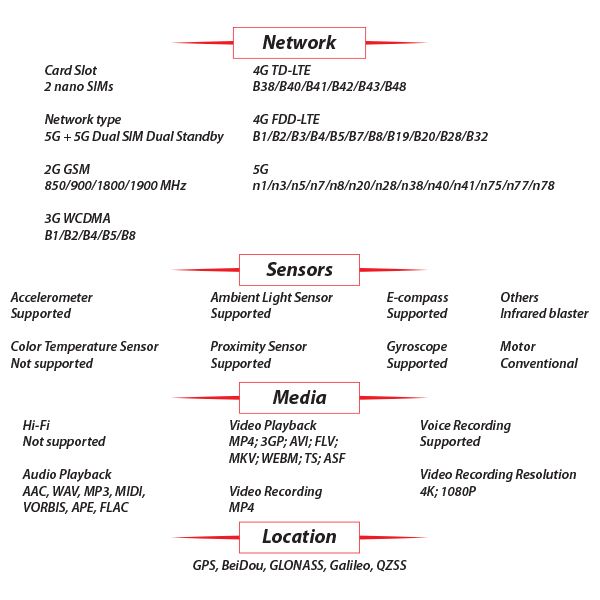 Network

Card Slot
2 nano SIMs

Network type
5G + 5G Dual SIM Dual Standby

2G GSM
850/900/1800/1900 MHz

3G WCDMA
B1/B2/B4/B5/B8

4G TD-LTE
B38/B40/B41/B42/B43/B48

4G FDD-LTE
B1/B2/B3/B4/B5/B7/B8/B19/B20/B28/B32

5G
n1/n3/n5/n7/n8/n20/n28/n38/n40/n41/n75/n77/n78

Sensors

Accelerometer
Supported

Color Temperature Sensor
Not supported

Ambient Light Sensor
Supported

Proximity Sensor
Supported

E-compass
Supported

Gyroscope
Supported

Others
Infrared blaster

Motor
Conventional

Media

Hi-Fi
Not supported

Audio Playback
AAC, WAV, MP3, MIDI, VORBIS, APE, FLAC

Video Playback
MP4; 3GP; AVI; FLV; MKV; WEBM; TS; ASF

Video Recording
MP4

Voice Recording
Supported

Video Recording Resolution
4K; 1080P

Location

GPS, BeiDou, GLONASS, Galileo, QZSS